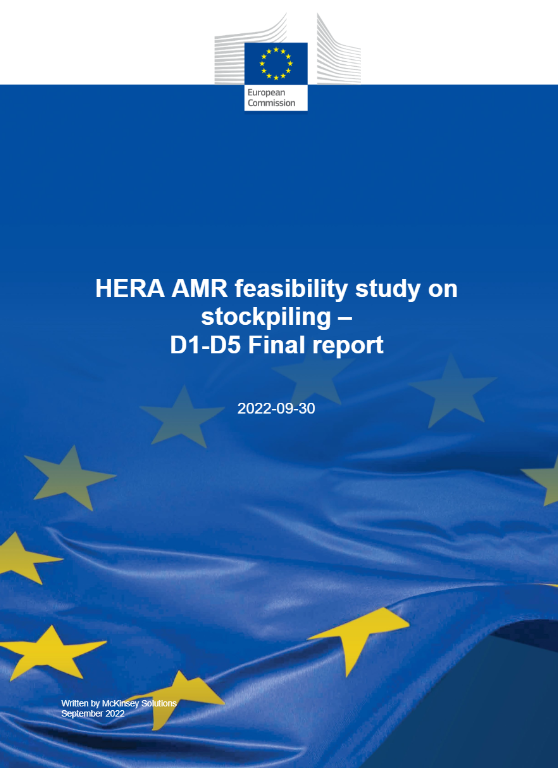 European Commission

HERA AMR feasibility study on stockpiling – D1-D5 Final report

2022-09-30

Written by McKinsey Solutions
September 2022